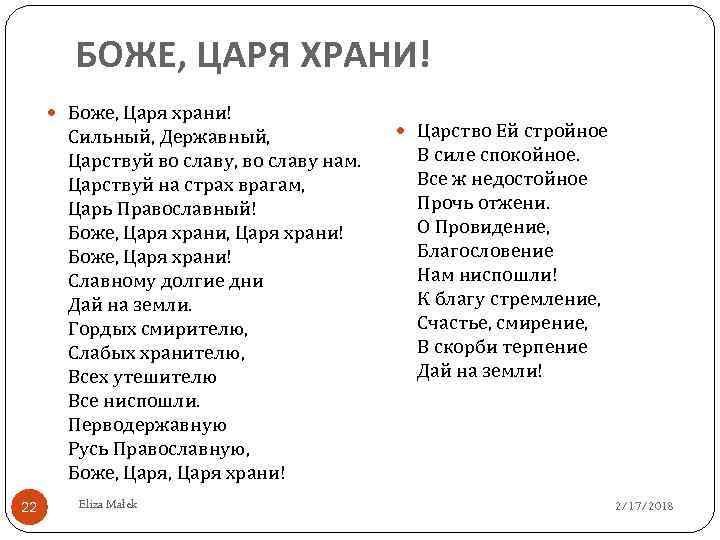 БОЖЕ, ЦАРЯ ХРАНИ!

Боже, Царя храни!
Сильный, Державный,
Царствуй во славу, во славу нам.
Царствуй на страх врагам,
Царь Православный!
Боже, Царя храни, Царя храни!
Боже, Царя храни!
Славному долгие дни
Дай на земли.
Гордых смирителю,
Слабых хранителю,
Всех утешителю
Все ниспошли.
Перводержавную
Русь Православную,
Боже, Царя, Царя храни!

Царство Ей стройное
В силе спокойное.
Все ж недостойное
Прочь отжени.
О Провидение,
Благословение
Нам ниспошли!
К благу стремление,
Счастье, смирение,
В скорби терпение
Дай на земли!

22

Eliza Małek

2/17/2018